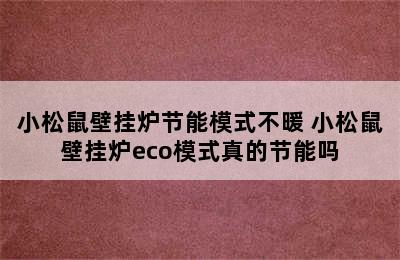 小松鼠壁挂炉节能模式不暖 小松鼠壁挂炉eco模式真的节能吗